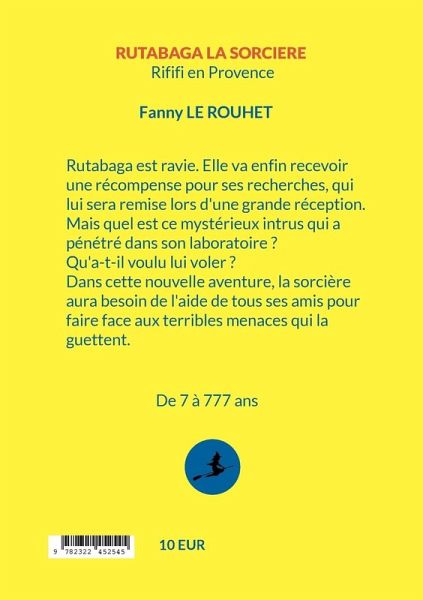 RUTABAGA LA SORCIERE
Rififi en Provence

Fanny LE ROUHET

Rutabaga est ravie. Elle va enfin recevoir une récompense pour ses recherches, qui lui sera remise lors d'une grande réception. Mais quel est ce mystérieux intrus qui a pénétré dans son laboratoire ?
Qu'a-t-il voulu lui voler ?
Dans cette nouvelle aventure, la sorcière aura besoin de l'aide de tous ses amis pour faire face aux terribles menaces qui la guettent.

De 7 à 777 ans

9 782322 452545

10 EUR